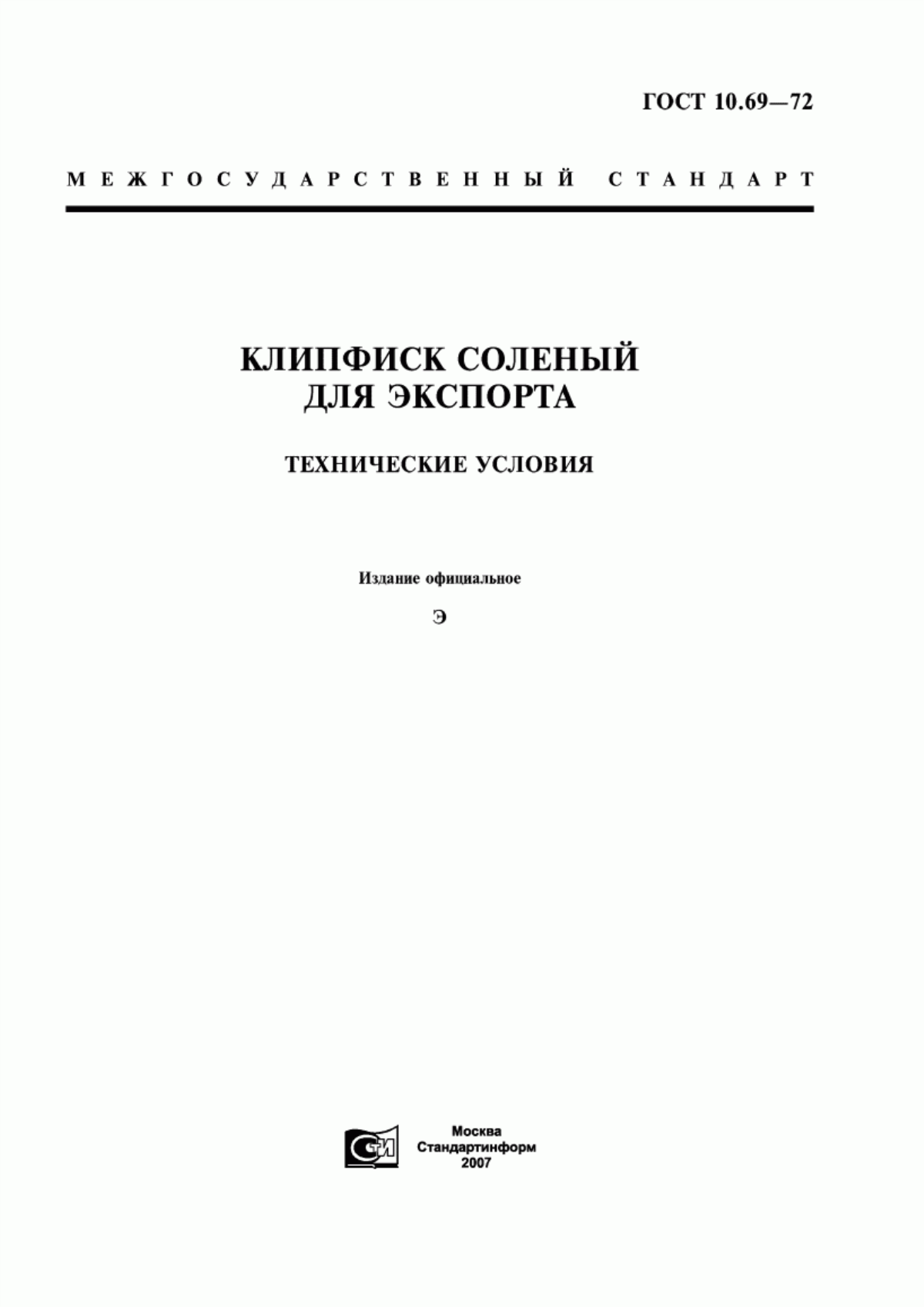 ГОСТ 10.69—72

МЕЖГОСУДАРСТВЕННЫЙ СТАНДАРТ

КЛИПФИСК СОЛЕНЫЙ ДЛЯ ЭКСПОРТА

ТЕХНИЧЕСКИЕ УСЛОВИЯ

Издание официальное

Э

СТИ

Москва
Стандартинформ
2007